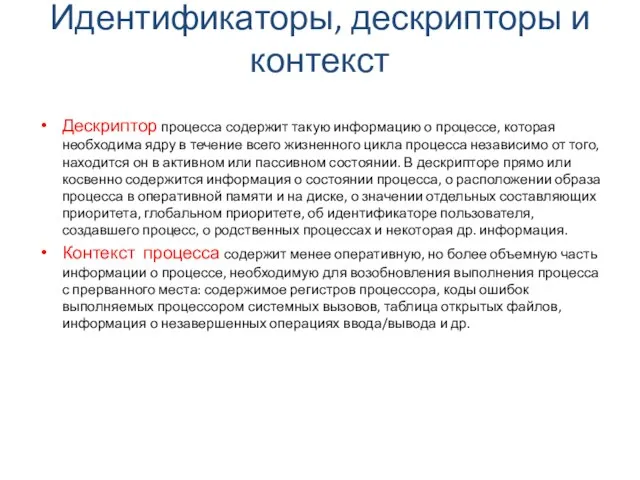 Идентификаторы, дескрипторы и контекст

• Дескриптор процесса содержит такую информацию о процессе, которая необходима ядру в течение всего жизненного цикла процесса независимо от того, находится он в активном или пассивном состоянии. В дескрипторе прямо или косвенно содержится информация о состоянии процесса, о расположении образа процесса в оперативной памяти и на диске, о значении отдельных составляющих приоритета, глобальном приоритете, об идентификаторе пользователя, создавшего процесс, о родственных процессах и некоторая др. информация.

• Контекст процесса содержит менее оперативную, но более объемную часть информации о процессе, необходимую для возобновления выполнения процесса с прерванного места: содержимое регистров процессора, коды ошибок выполняемых процессором системных вызовов, таблица открытых файлов, информация о незавершенных операциях ввода/вывода и др.